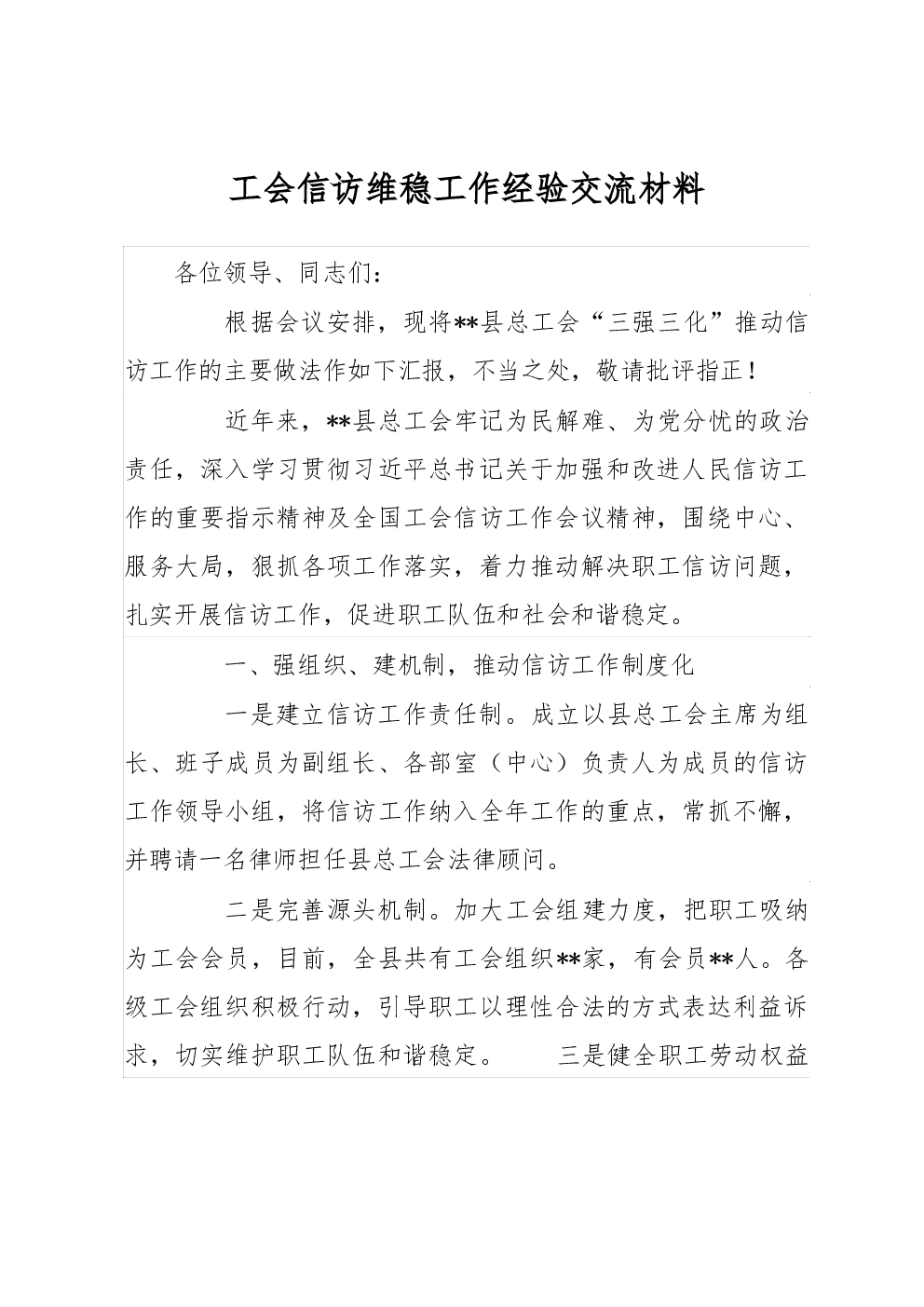 工会信访维稳工作经验交流材料

各位领导、同志们：

根据会议安排，现将**县总工会“三强三化”推动信访工作的主要做法作如下汇报，不当之处，敬请批评指正！

近年来，**县总工会牢记为民解难、为党分忧的政治责任，深入学习贯彻习近平总书记关于加强和改进人民信访工作的重要指示精神及全国工会信访工作会议精神，围绕中心、服务大局，狠抓各项工作落实，着力推动解决职工信访问题，扎实开展信访工作，促进职工队伍和社会和谐稳定。

一、强组织、建机制，推动信访工作制度化

一是建立信访工作责任制。成立以县总工会主席为组长、班子成员为副组长、各部室（中心）负责人为成员的信访工作领导小组，将信访工作纳入全年工作的重点，常抓不懈，并聘请一名律师担任县总工会法律顾问。

二是完善源头机制。加大工会组建力度，把职工吸纳为工会会员，目前，全县共有工会组织**家，有会员**人。各级工会组织积极行动，引导职工以理性合法的方式表达利益诉求，切实维护职工队伍和谐稳定。 三是健全职工劳动权益